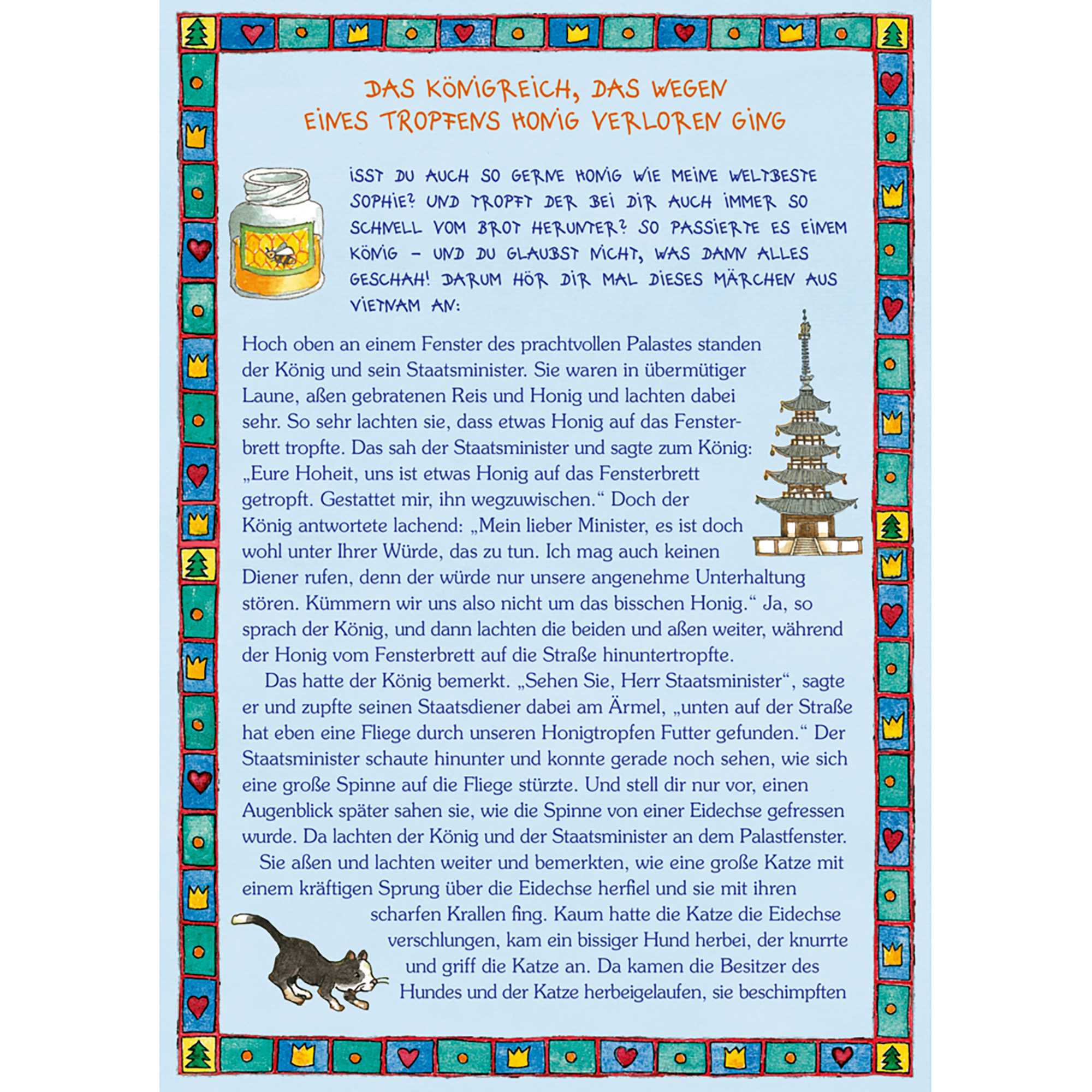 DAS KÖNIGREICH, DAS WEGEN EINES TROPFENS HONIG VERLOREN GING

ISST DU AUCH SO GERNE HONIG WIE MEINE WELTBESTE SOPHIE? UND TROPFT DER BEI DIR AUCH IMMER SO SCHNELL VOM BROT HERUNTER? SO PASSIERTE ES EINEM KÖNIG – UND DU GLAUBST NICHT, WAS DANN ALLES GESCHAH! DARUM HÖR DIR MAL DIESES MÄRCHEN AUS VIETNAM AN:

Hoch oben an einem Fenster des prachtvollen Palastes standen der König und sein Staatsminister. Sie waren in übermütiger Laune, aßen gebratenen Reis und Honig und lachten dabei sehr. So sehr lachten sie, dass etwas Honig auf das Fensterbrett tropfte. Das sah der Staatsminister und sagte zum König: „Eure Hoheit, uns ist etwas Honig auf das Fensterbrett getropft. Gestattet mir, ihn wegzuwischen.“ Doch der König antwortete lachend: „Mein lieber Minister, es ist doch wohl unter Ihrer Würde, das zu tun. Ich mag auch keinen Diener rufen, denn der würde nur unsere angenehme Unterhaltung stören. Kümmern wir uns also nicht um das bisschen Honig.“ Ja, so sprach der König, und dann lachten die beiden und aßen weiter, während der Honig vom Fensterbrett auf die Straße hinuntertropfte.

Das hatte der König bemerkt. „Sehen Sie, Herr Staatsminister“, sagte er und zupfte seinen Staatsdiener dabei am Ärmel, „unten auf der Straße hat eben eine Fliege durch unseren Honigtropfen Futter gefunden.“ Der Staatsminister schaute hinunter und konnte gerade noch sehen, wie sich eine große Spinne auf die Fliege stürzte. Und stell dir nur vor, einen Augenblick später sahen sie, wie die Spinne von einer Eidechse gefressen wurde. Da lachten der König und der Staatsminister an dem Palastfenster.

Sie aßen und lachten weiter und bemerkten, wie eine große Katze mit einem kräftigen Sprung über die Eidechse herfiel und sie mit ihren scharfen Krallen fing. Kaum hatte die Katze die Eidechse verschlungen, kam ein bissiger Hund herbei, der knurrte und griff die Katze an. Da kamen die Besitzer des Hundes und der Katze herbeigelaufen, sie beschimpften